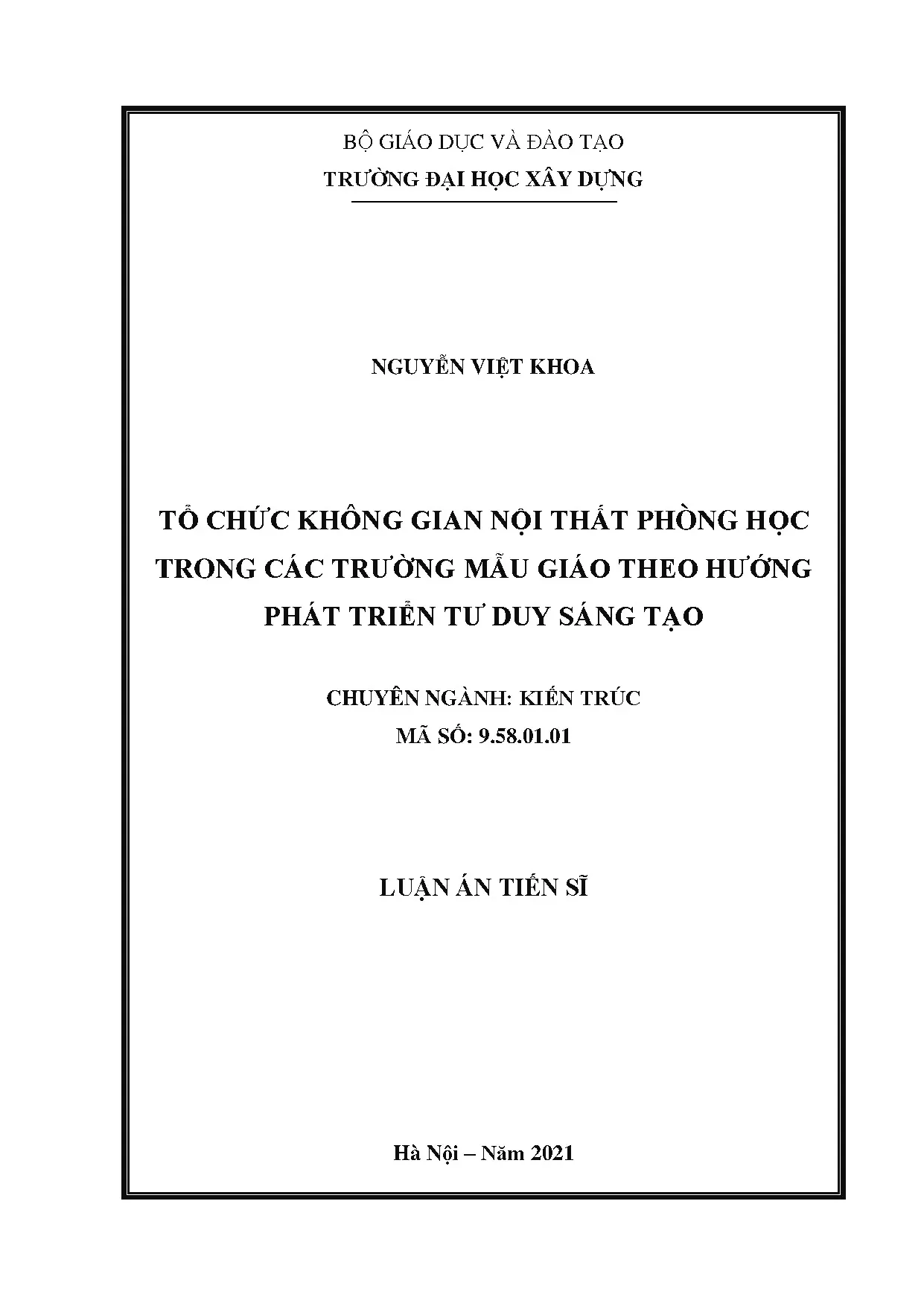 BỘ GIÁO DỤC VÀ ĐÀO TẠO
TRƯỜNG ĐẠI HỌC XÂY DỰNG

NGUYỄN VIỆT KHOA

TỔ CHỨC KHÔNG GIAN NỘI THẤT PHÒNG HỌC TRONG CÁC TRƯỜNG MẪU GIÁO THEO HƯỚNG PHÁT TRIỂN TƯ DUY SÁNG TẠO

CHUYÊN NGÀNH: KIẾN TRÚC
MÃ SỐ: 9.58.01.01

LUẬN ÁN TIẾN SĨ

Hà Nội – Năm 2021